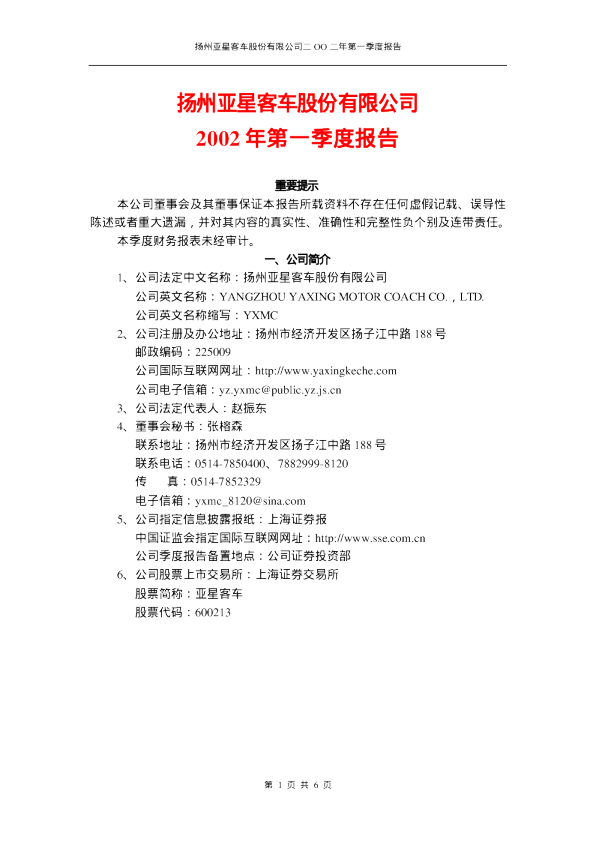 扬州亚星客车股份有限公司二OO二年第一季度报告

扬州亚星客车股份有限公司
2002年第一季度报告

重要提示

本公司董事会及其董事保证本报告所载资料不存在任何虚假记载、误导性陈述或者重大遗漏，并对其内容的真实性、准确性和完整性负个别及连带责任。

本季度财务报表未经审计。

一、公司简介

1、公司法定中文名称：扬州亚星客车股份有限公司
公司英文名称：YANGZHOU YAXING MOTOR COACH CO.，LTD.
公司英文名称缩写：YXMC
2、公司注册及办公地址：扬州市经济开发区扬子江中路188号
邮政编码：225009
公司国际互联网网址：http://www.yaxingkeche.com
公司电子信箱：yz.yxmc@public.yz.js.cn
3、公司法定代表人：赵振东
4、董事会秘书：张榕森
联系地址：扬州市经济开发区扬子江中路188号
联系电话：0514-7850400、7882999-8120
传 真：0514-7852329
电子信箱：yxmc_8120@sina.com
5、公司指定信息披露报纸：上海证券报
中国证监会指定国际互联网网址：http://www.sse.com.cn
公司季度报告备置地点：公司证券投资部
6、公司股票上市交易所：上海证券交易所
股票简称：亚星客车
股票代码：600213

第1页 共6页